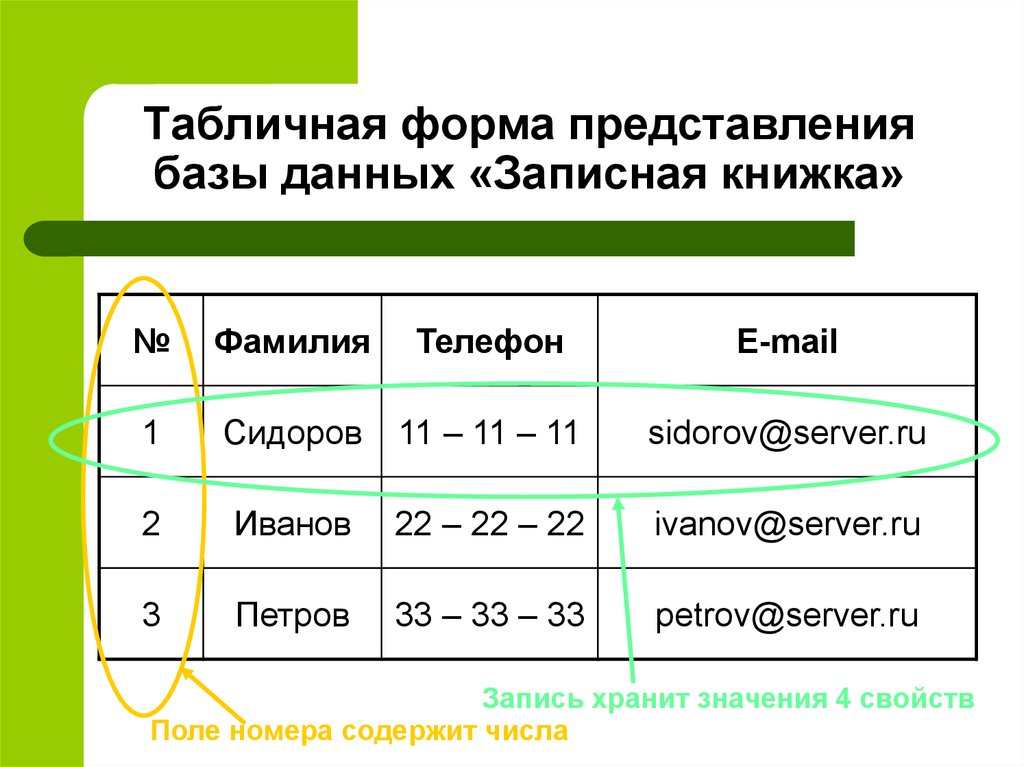 Табличная форма представления базы данных «Записная книжка»

| № | Фамилия | Телефон | E-mail |
|---|---|---|---|
| 1 | Сидоров | 11 – 11 – 11 | sidorov@server.ru |
| 2 | Иванов | 22 – 22 – 22 | ivanov@server.ru |
| 3 | Петров | 33 – 33 – 33 | petrov@server.ru |

Запись хранит значения 4 свойств

Поле номера содержит числа